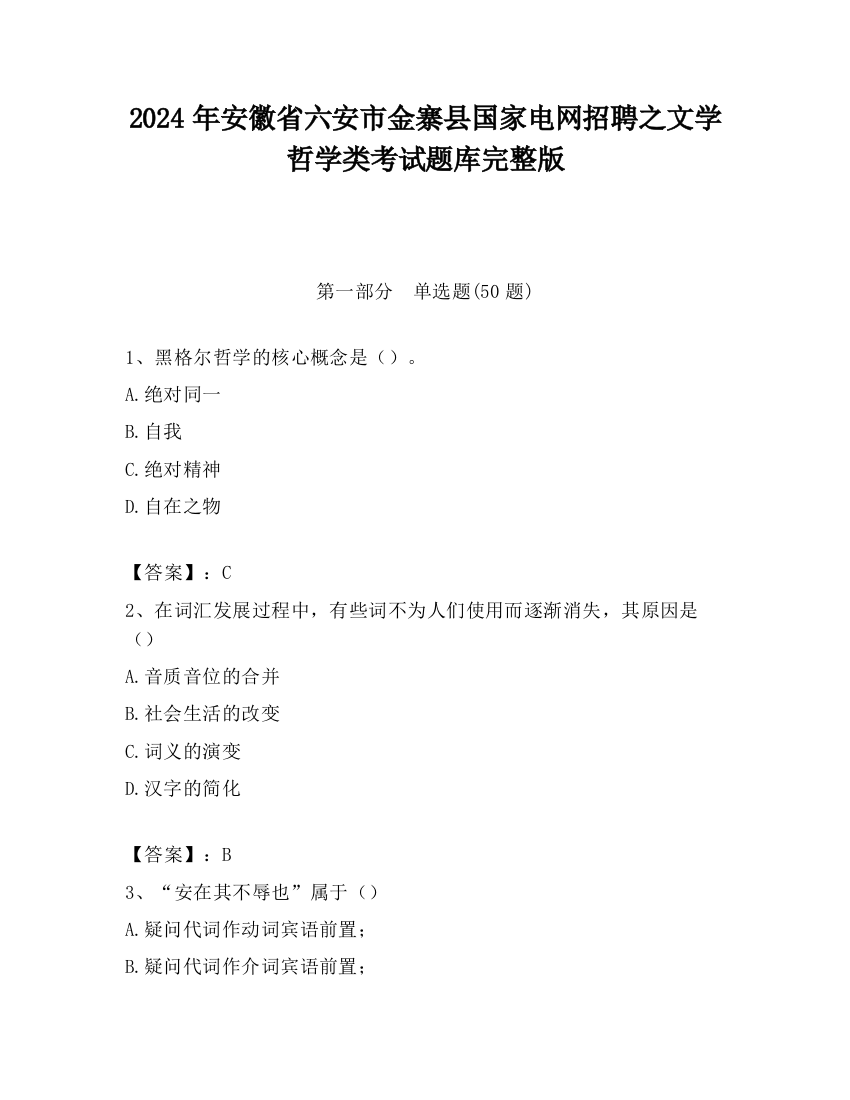 2024 年安徽省六安市金寨县国家电网招聘之文学哲学类考试题库完整版

第一部分　单选题(50 题)

1、黑格尔哲学的核心概念是（）。

A.绝对同一

B.自我

C.绝对精神

D.自在之物

【答案】：C

2、在词汇发展过程中，有些词不为人们使用而逐渐消失，其原因是（）

A.音质音位的合并

B.社会生活的改变

C.词义的演变

D.汉字的简化

【答案】：B

3、“安在其不辱也”属于（）

A.疑问代词作动词宾语前置；

B.疑问代词作介词宾语前置；